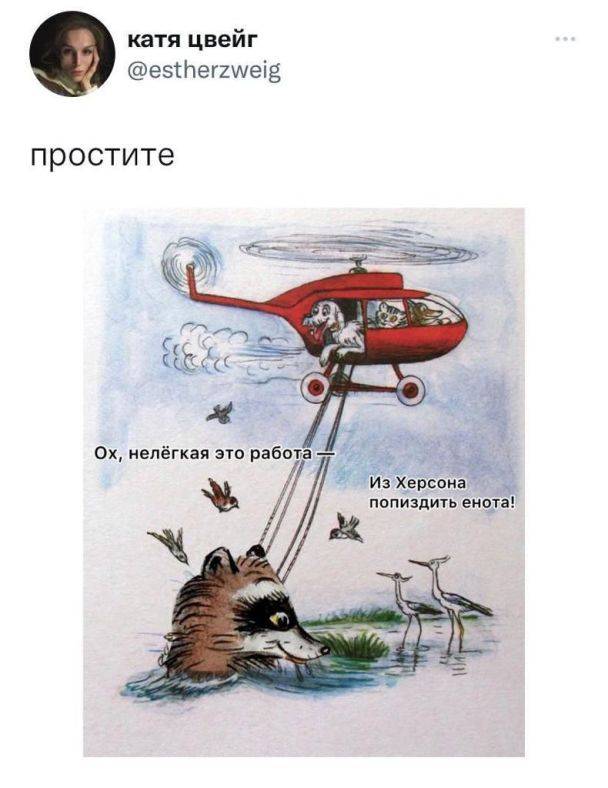 катя цвейг
@estherzweig

простите

Ох, нелёгкая это работа —

Из Херсона попиздить енота!